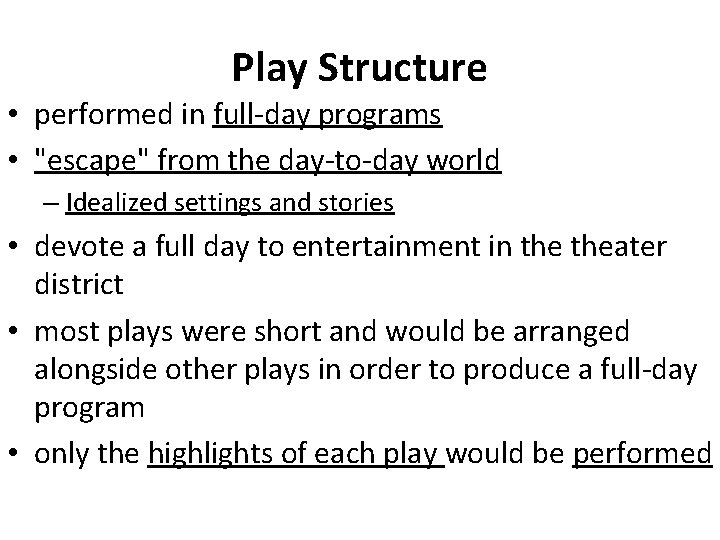 Play Structure

• performed in full-day programs
• "escape" from the day-to-day world
– Idealized settings and stories
• devote a full day to entertainment in the theater district
• most plays were short and would be arranged alongside other plays in order to produce a full-day program
• only the highlights of each play would be performed